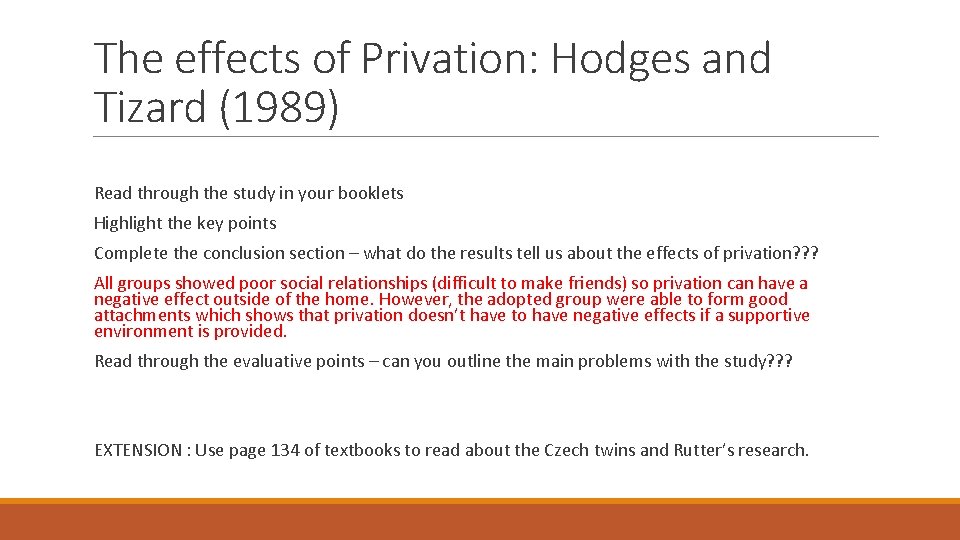 The effects of Privation: Hodges and Tizard (1989)

Read through the study in your booklets

Highlight the key points

Complete the conclusion section – what do the results tell us about the effects of privation???

All groups showed poor social relationships (difficult to make friends) so privation can have a negative effect outside of the home. However, the adopted group were able to form good attachments which shows that privation doesn't have to have negative effects if a supportive environment is provided.

Read through the evaluative points – can you outline the main problems with the study???

EXTENSION : Use page 134 of textbooks to read about the Czech twins and Rutter's research.